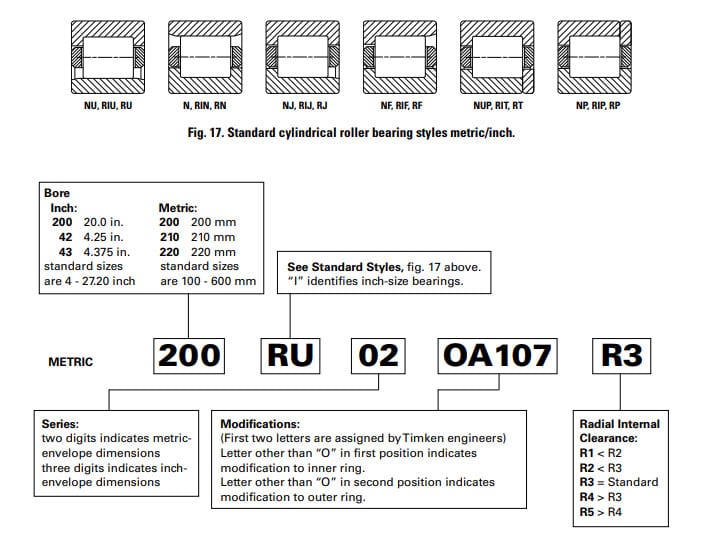 NU, RIU, RU

N, RIN, RN

NJ, RIJ, RJ

NF, RIF, RF

NUP, RIT, RT

NP, RIP, RP

Fig. 17. Standard cylindrical roller bearing styles metric/inch.

Bore
Inch:
200 20.0 in.
42 4.25 in.
43 4.375 in.
standard sizes are 4 - 27.20 inch

Metric:
200 200 mm
210 210 mm
220 220 mm
standard sizes are 100 - 600 mm

See Standard Styles, fig. 17 above.
"I" identifies inch-size bearings.

METRIC

200

RU

02

OA107

R3

Series:
two digits indicates metric-envelope dimensions
three digits indicates inch-envelope dimensions

Modifications:
(First two letters are assigned by Timken engineers)
Letter other than "O" in first position indicates modification to inner ring.
Letter other than "O" in second position indicates modification to outer ring.

Radial Internal Clearance:
R1 < R2
R2 < R3
R3 = Standard
R4 > R3
R5 > R4